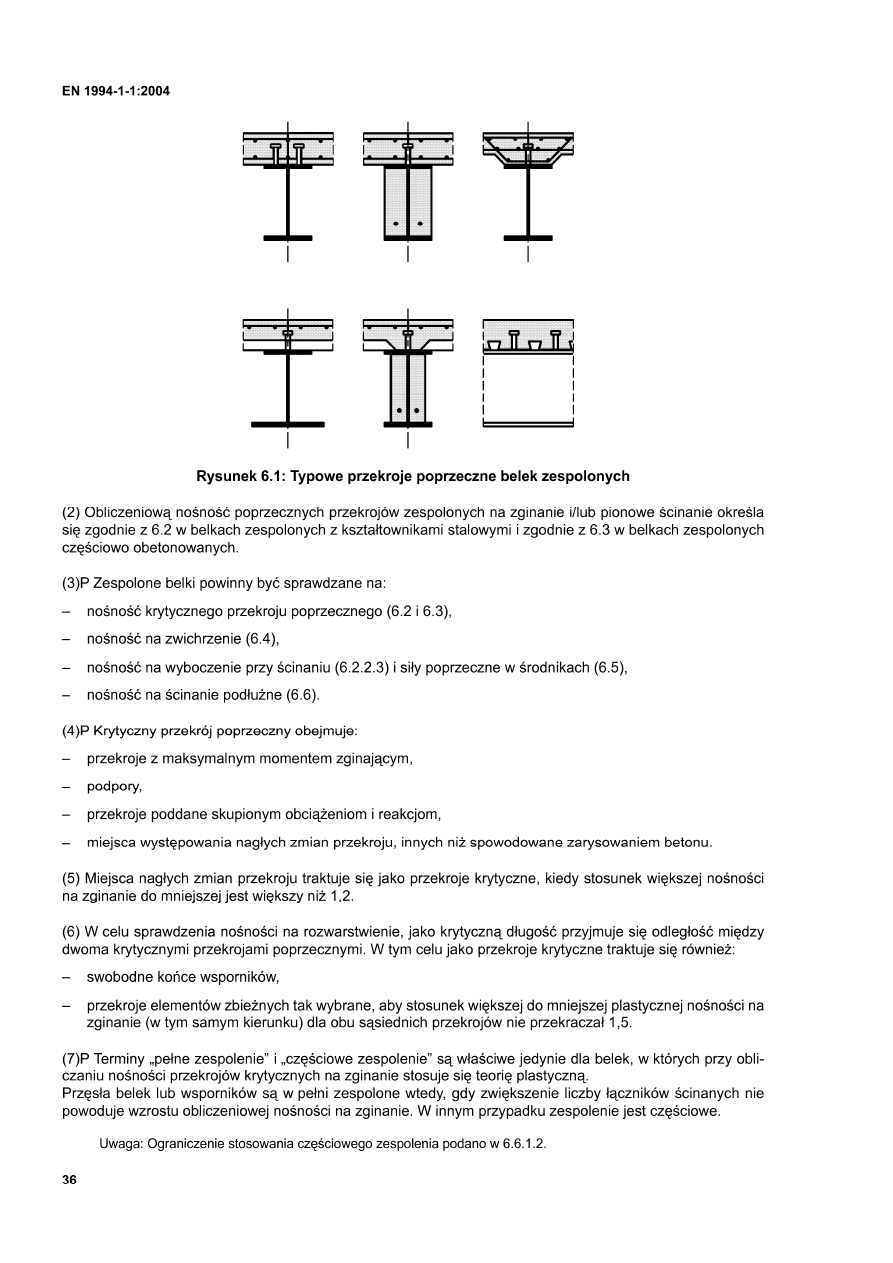 EN 1994-1-1:2004

Rysunek 6.1: Typowe przekroje poprzeczne belek zespolonych

(2) Obliczeniową nośność poprzecznych przekrojów zespolonych na zginanie i/lub pionowe ścinanie określa się zgodnie z 6.2 w belkach zespolonych z kształtownikami stalowymi i zgodnie z 6.3 w belkach zespolonych częściowo obetonowanych.

(3)P Zespolone belki powinny być sprawdzane na:

– nośność krytycznego przekroju poprzecznego (6.2 i 6.3),

– nośność na zwichrzenie (6.4),

– nośność na wyboczenie przy ścinaniu (6.2.2.3) i siły poprzeczne w środnikach (6.5),

– nośność na ścinanie podłużne (6.6).

(4)P Krytyczny przekrój poprzeczny obejmuje:

– przekroje z maksymalnym momentem zginającym,

– podpory,

– przekroje poddane skupionym obciążeniom i reakcjom,

– miejsca występowania nagłych zmian przekroju, innych niż spowodowane zarysowaniem betonu.

(5) Miejsca nagłych zmian przekroju traktuje się jako przekroje krytyczne, kiedy stosunek większej nośności na zginanie do mniejszej jest większy niż 1,2.

(6) W celu sprawdzenia nośności na rozwarstwienie, jako krytyczną długość przyjmuje się odległość między dwoma krytycznymi przekrojami poprzecznymi. W tym celu jako przekroje krytyczne traktuje się również:

– swobodne końce wsporników,

– przekroje elementów zbieżnych tak wybrane, aby stosunek większej do mniejszej plastycznej nośności na zginanie (w tym samym kierunku) dla obu sąsiednich przekrojów nie przekraczał 1,5.

(7)P Terminy „pełne zespolenie" i „częściowe zespolenie" są właściwe jedynie dla belek, w których przy obliczaniu nośności przekrojów krytycznych na zginanie stosuje się teorię plastyczną.
Przęsła belek lub wsporników są w pełni zespolone wtedy, gdy zwiększenie liczby łączników ścinanych nie powoduje wzrostu obliczeniowej nośności na zginanie. W innym przypadku zespolenie jest częściowe.

Uwaga: Ograniczenie stosowania częściowego zespolenia podano w 6.6.1.2.

36